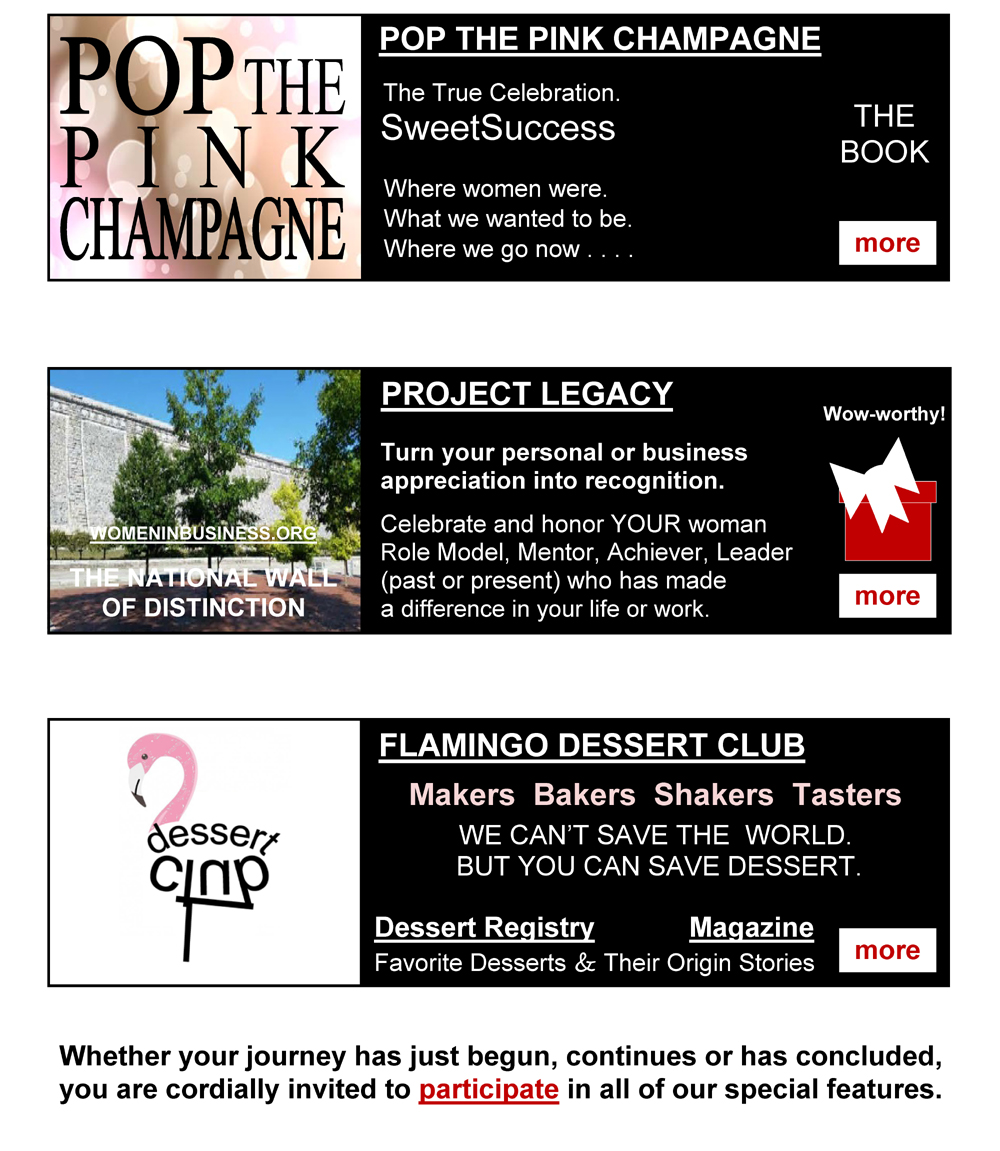 POP THE PINK CHAMPAGNE

POP THE PINK CHAMPAGNE

The True Celebration.
SweetSuccess

Where women were.
What we wanted to be.
Where we go now . . . .

THE BOOK

more

WOMENINBUSINESS.ORG
THE NATIONAL WALL OF DISTINCTION

PROJECT LEGACY

Turn your personal or business appreciation into recognition.

Celebrate and honor YOUR woman Role Model, Mentor, Achiever, Leader (past or present) who has made a difference in your life or work.

Wow-worthy!

more

dessert club

FLAMINGO DESSERT CLUB

Makers Bakers Shakers Tasters

WE CAN'T SAVE THE WORLD.
BUT YOU CAN SAVE DESSERT.

Dessert Registry

Magazine

Favorite Desserts & Their Origin Stories

more

Whether your journey has just begun, continues or has concluded, you are cordially invited to participate in all of our special features.